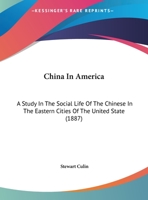 •KESSINGER'S RARE REPRINTS•

China In America

A Study In The Social Life Of The Chinese In The Eastern Cities Of The United State (1887)

Stewart Culin